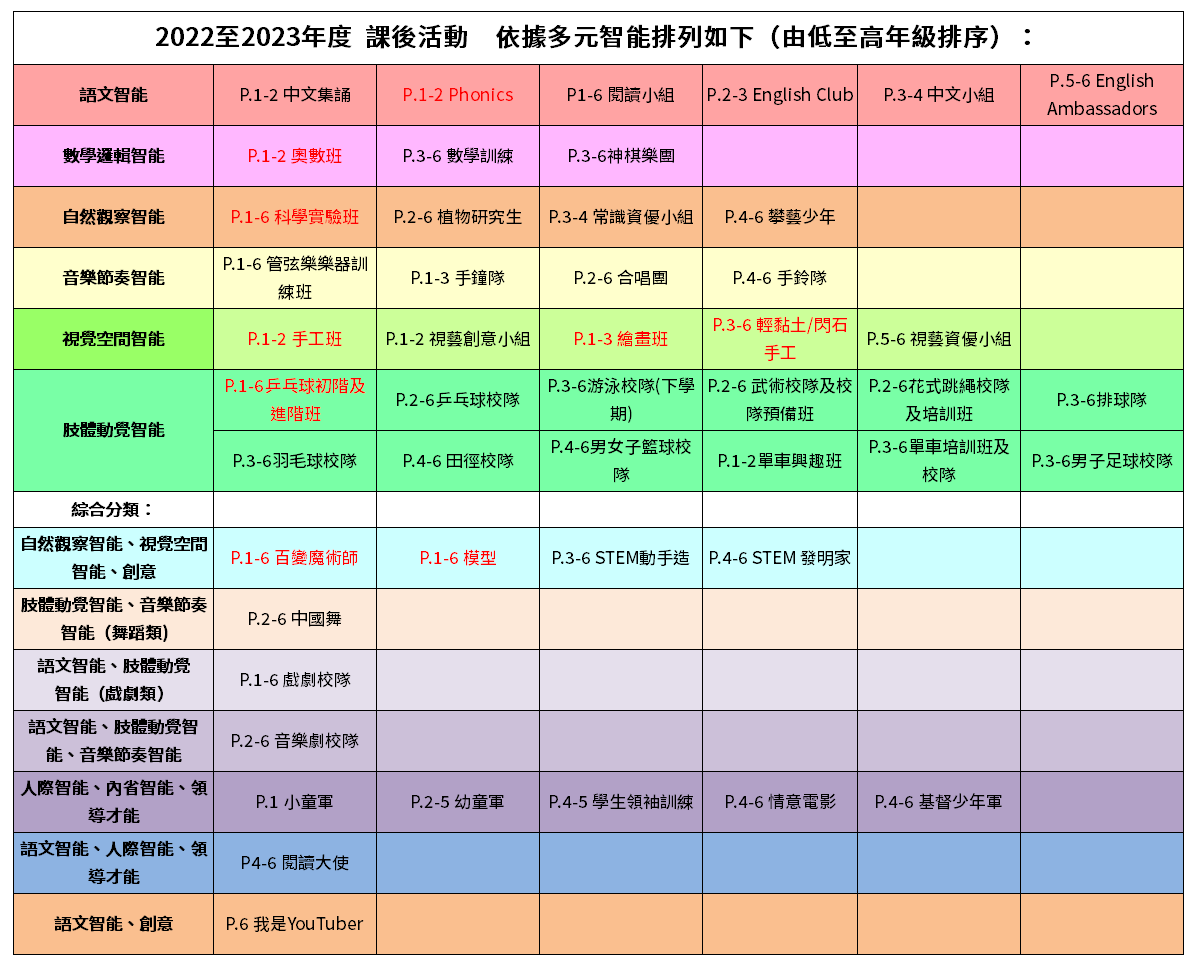 2022至2023年度 課後活動 依據多元智能排列如下（由低至高年級排序）：

| 語文智能 | P.1-2 中文集誦 | P.1-2 Phonics | P1-6 閱讀小組 | P.2-3 English Club | P.3-4 中文小組 | P.5-6 English Ambassadors |
|---|---|---|---|---|---|---|
| 數學邏輯智能 | P.1-2 奧數班 | P.3-6 數學訓練 | P.3-6神棋樂團 | | | |
| 自然觀察智能 | P.1-6 科學實驗班 | P.2-6 植物研究生 | P.3-4 常識資優小組 | P.4-6 攀藝少年 | | |
| 音樂節奏智能 | P.1-6 管弦樂樂器訓練班 | P.1-3 手鐘隊 | P.2-6 合唱團 | P.4-6 手鈴隊 | | |
| 視覺空間智能 | P.1-2 手工班 | P.1-2 視藝創意小組 | P.1-3 繪畫班 | P.3-6 輕黏土/閃石手工 | P.5-6 視藝資優小組 | |
| 肢體動覺智能 | P.1-6乒乓球初階及進階班 | P.2-6乒乓球校隊 | P.3-6游泳校隊(下學期) | P.2-6 武術校隊及校隊預備班 | P.2-6花式跳繩校隊及培訓班 | P.3-6排球隊 |
| | P.3-6羽毛球校隊 | P.4-6 田徑校隊 | P.4-6男女子籃球校隊 | P.1-2單車興趣班 | P.3-6單車培訓班及校隊 | P.3-6男子足球校隊 |
| 綜合分類： | | | | | | |
| 自然觀察智能、視覺空間智能、創意 | P.1-6 百變魔術師 | P.1-6 模型 | P.3-6 STEM動手造 | P.4-6 STEM 發明家 | | |
| 肢體動覺智能、音樂節奏智能（舞蹈類） | P.2-6 中國舞 | | | | | |
| 語文智能、肢體動覺智能（戲劇類） | P.1-6 戲劇校隊 | | | | | |
| 語文智能、肢體動覺智能、音樂節奏智能 | P.2-6 音樂劇校隊 | | | | | |
| 人際智能、內省智能、領導才能 | P.1 小童軍 | P.2-5 幼童軍 | P.4-5 學生領袖訓練 | P.4-6 情意電影 | P.4-6 基督少年軍 | |
| 語文智能、人際智能、領導才能 | P4-6 閱讀大使 | | | | | |
| 語文智能、創意 | P.6 我是YouTuber | | | | | |